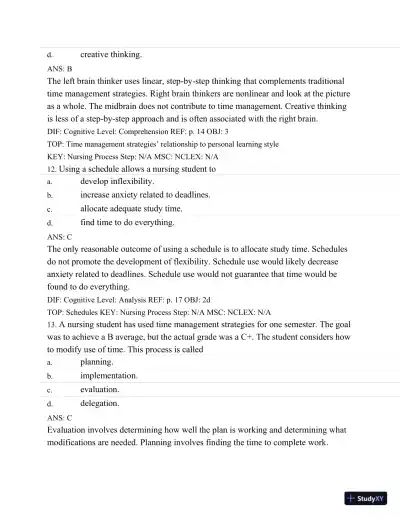 d. creative thinking.

ANS: B

The left brain thinker uses linear, step-by-step thinking that complements traditional time management strategies. Right brain thinkers are nonlinear and look at the picture as a whole. The midbrain does not contribute to time management. Creative thinking is less of a step-by-step approach and is often associated with the right brain.

DIF: Cognitive Level: Comprehension REF: p. 14 OBJ: 3

TOP: Time management strategies' relationship to personal learning style

KEY: Nursing Process Step: N/A MSC: NCLEX: N/A

12. Using a schedule allows a nursing student to

a. develop inflexibility.

b. increase anxiety related to deadlines.

c. allocate adequate study time.

d. find time to do everything.

ANS: C

The only reasonable outcome of using a schedule is to allocate study time. Schedules do not promote the development of flexibility. Schedule use would likely decrease anxiety related to deadlines. Schedule use would not guarantee that time would be found to do everything.

DIF: Cognitive Level: Analysis REF: p. 17 OBJ: 2d

TOP: Schedules KEY: Nursing Process Step: N/A MSC: NCLEX: N/A

13. A nursing student has used time management strategies for one semester. The goal was to achieve a B average, but the actual grade was a C+. The student considers how to modify use of time. This process is called

a. planning.

b. implementation.

c. evaluation.

d. delegation.

ANS: C

Evaluation involves determining how well the plan is working and determining what modifications are needed. Planning involves finding the time to complete work.

StudyXY